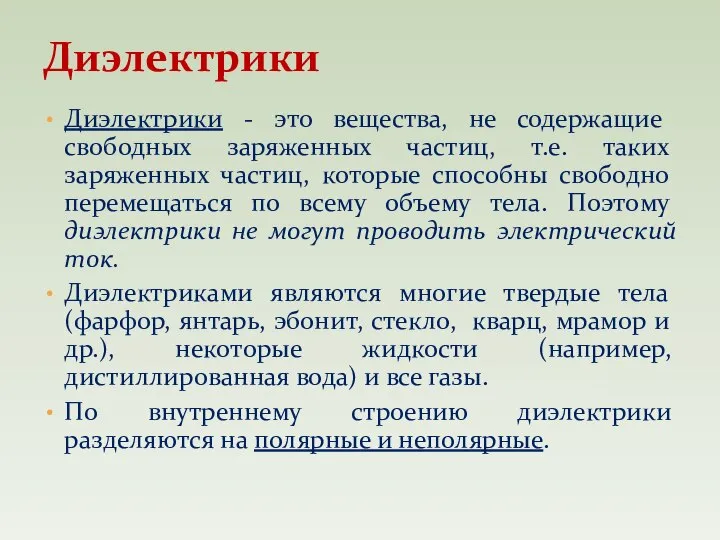 Диэлектрики

• Диэлектрики - это вещества, не содержащие свободных заряженных частиц, т.е. таких заряженных частиц, которые способны свободно перемещаться по всему объему тела. Поэтому диэлектрики не могут проводить электрический ток.

• Диэлектриками являются многие твердые тела (фарфор, янтарь, эбонит, стекло, кварц, мрамор и др.), некоторые жидкости (например, дистиллированная вода) и все газы.

• По внутреннему строению диэлектрики разделяются на полярные и неполярные.